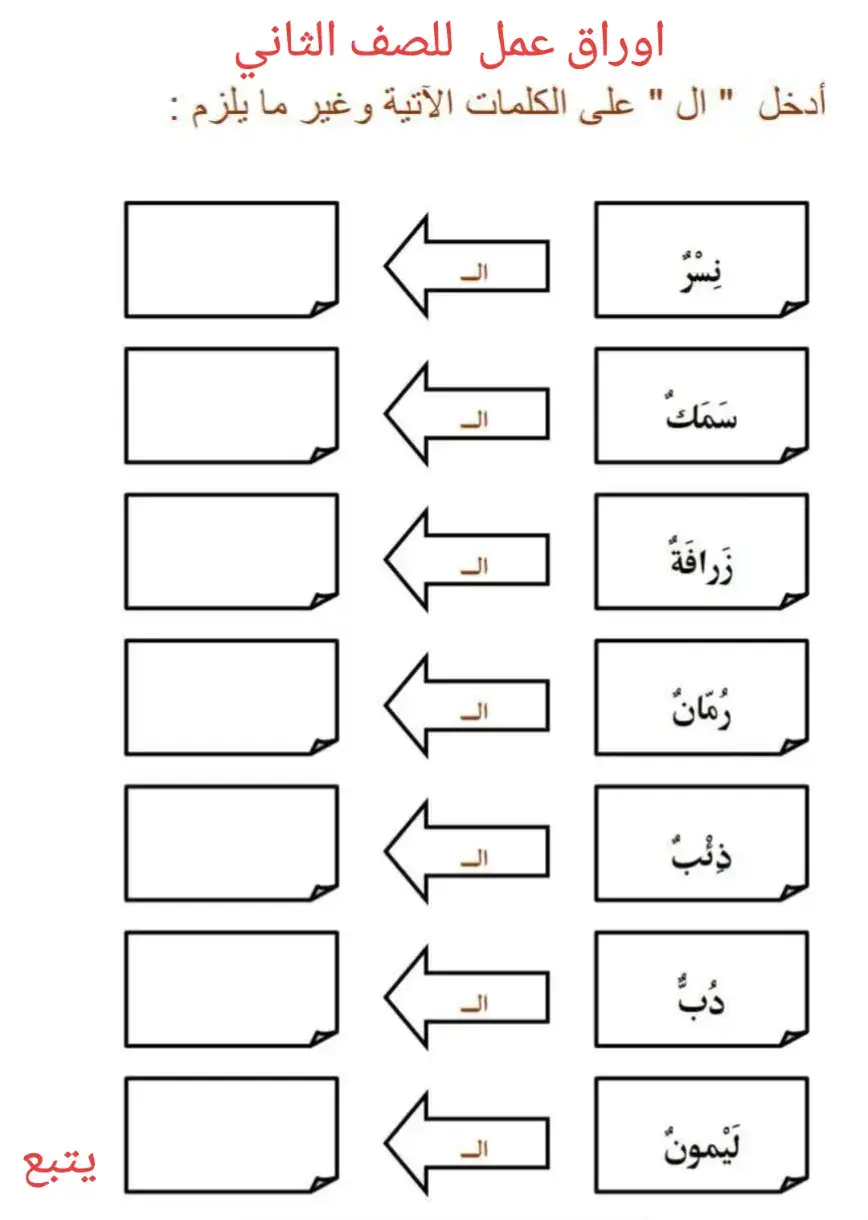 اوراق عمل للصف الثاني

أدخل " ال " على الكلمات الآتية وغير ما يلزم :

نِسْرٌ
الـ

سَمَكٌ
الـ

زَرافَةٌ
الـ

رُمّانٌ
الـ

ذِئْبٌ
الـ

دُبٌّ
الـ

لَيْمونٌ
الـ

يتبع